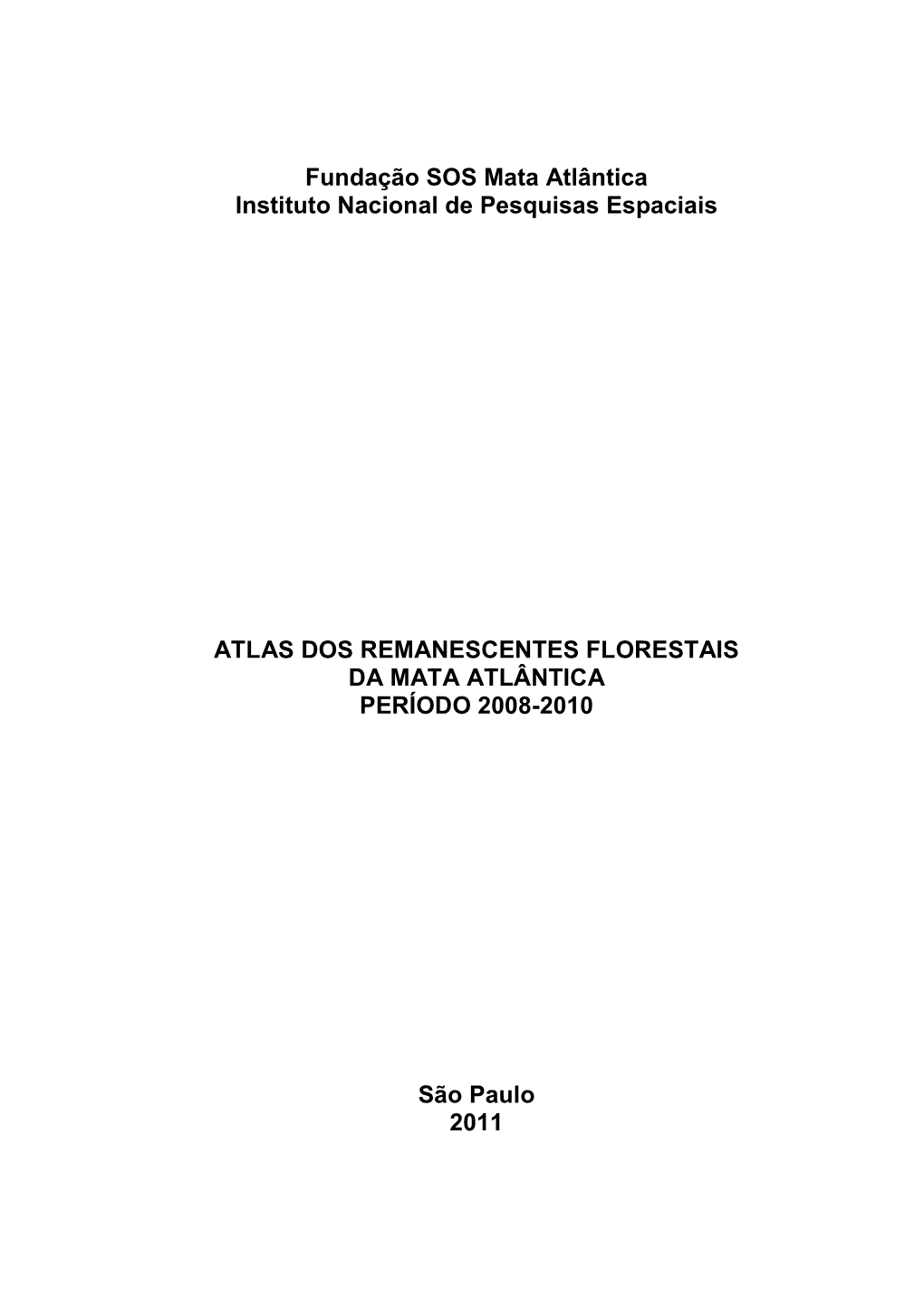 Fundação SOS Mata Atlântica
Instituto Nacional de Pesquisas Espaciais

ATLAS DOS REMANESCENTES FLORESTAIS
DA MATA ATLÂNTICA
PERÍODO 2008-2010

São Paulo
2011